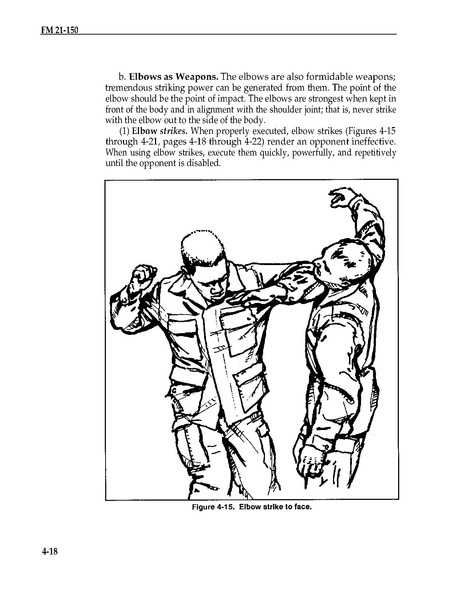 FM 21-150

b. Elbows as Weapons. The elbows are also formidable weapons; tremendous striking power can be generated from them. The point of the elbow should be the point of impact. The elbows are strongest when kept in front of the body and in alignment with the shoulder joint; that is, never strike with the elbow out to the side of the body.

(1) Elbow strikes. When properly executed, elbow strikes (Figures 4-15 through 4-21, pages 4-18 through 4-22) render an opponent ineffective. When using elbow strikes, execute them quickly, powerfully, and repetitively until the opponent is disabled.

Figure 4-15. Elbow strike to face.

4-18